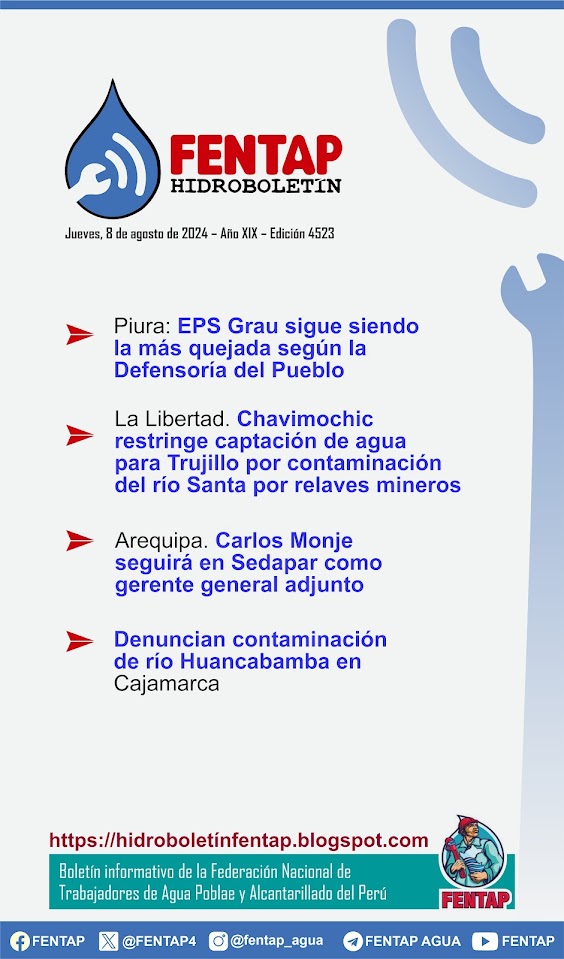 FENTAP
HIDROBOLETÍN

Jueves, 8 de agosto de 2024 – Año XIX – Edición 4523

Piura: EPS Grau sigue siendo la más quejada según la Defensoría del Pueblo

La Libertad. Chavimochic restringe captación de agua para Trujillo por contaminación del río Santa por relaves mineros

Arequipa. Carlos Monje seguirá en Sedapar como gerente general adjunto

Denuncian contaminación de río Huancabamba en Cajamarca

https://hidroboletínfentap.blogspot.com

Boletín informativo de la Federación Nacional de Trabajadores de Agua Poblae y Alcantarillado del Perú

FENTAP

FENTAP @FENTAP4 @fentap_agua FENTAP AGUA FENTAP